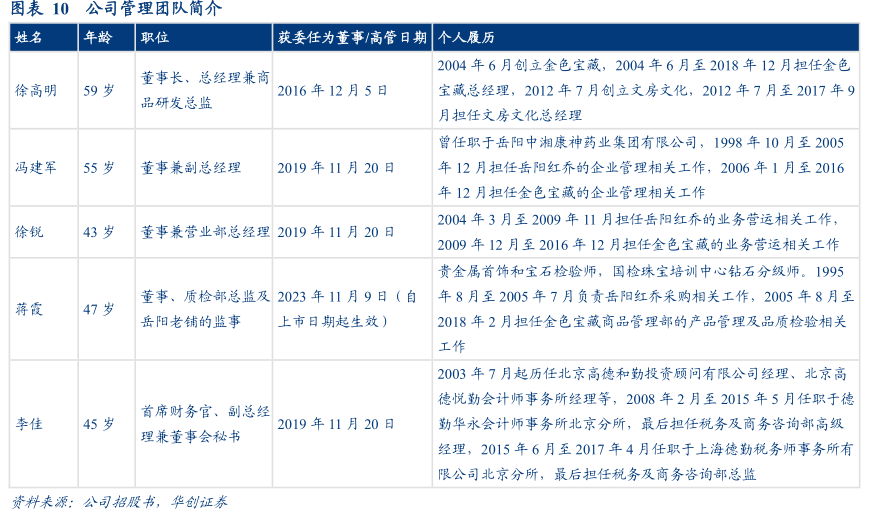 图表 10　公司管理团队简介

| 姓名 | 年龄 | 职位 | 获委任为董事/高管日期 | 个人履历 |
|---|---|---|---|---|
| 徐高明 | 59 岁 | 董事长、总经理兼商品研发总监 | 2016 年 12 月 5 日 | 2004 年 6 月创立金色宝藏，2004 年 6 月至 2018 年 12 月担任金色宝藏总经理，2012 年 7 月创立文房文化，2012 年 7 月至 2017 年 9 月担任文房文化总经理 |
| 冯建军 | 55 岁 | 董事兼副总经理 | 2019 年 11 月 20 日 | 曾任职于岳阳中湘康神药业集团有限公司，1998 年 10 月至 2005 年 12 月担任岳阳红乔的企业管理相关工作，2006 年 1 月至 2016 年 12 月担任金色宝藏的企业管理相关工作 |
| 徐锐 | 43 岁 | 董事兼营业部总经理 | 2019 年 11 月 20 日 | 2004 年 3 月至 2009 年 11 月担任岳阳红乔的业务营运相关工作，2009 年 12 月至 2016 年 12 月担任金色宝藏的业务营运相关工作 |
| 蒋霞 | 47 岁 | 董事、质检部总监及岳阳老铺的监事 | 2023 年 11 月 9 日（自上市日期起生效） | 贵金属首饰和宝石检验师，国检珠宝培训中心钻石分级师。1995 年 8 月至 2005 年 7 月负责岳阳红乔采购相关工作，2005 年 8 月至 2018 年 2 月担任金色宝藏商品管理部的产品管理及品质检验相关工作 |
| 李佳 | 45 岁 | 首席财务官、副总经理兼董事会秘书 | 2019 年 11 月 20 日 | 2003 年 7 月起历任北京高德和勤投资顾问有限公司经理、北京高德悦勤会计师事务所经理等，2008 年 2 月至 2015 年 5 月任职于德勤华永会计师事务所北京分所，最后担任税务及商务咨询部高级经理，2015 年 6 月至 2017 年 4 月任职于上海德勤税务师事务所有限公司北京分所，最后担任税务及商务咨询部总监 |

资料来源：公司招股书，华创证券